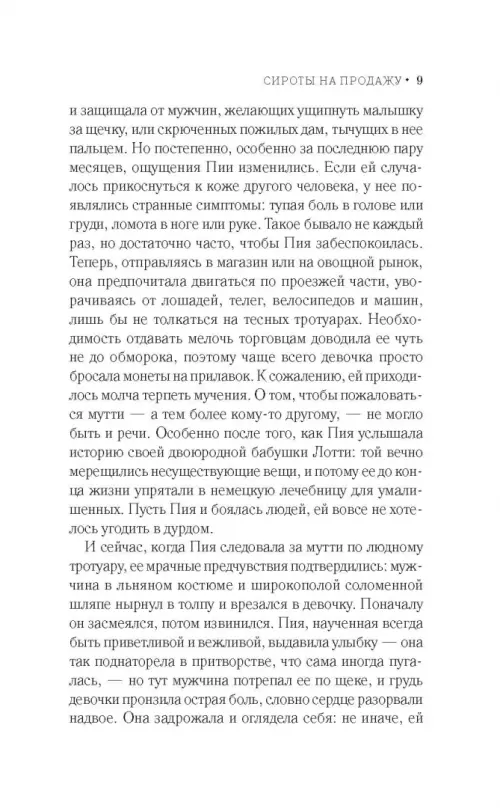 СИРОТЫ НА ПРОДАЖУ • 9

и защищала от мужчин, желающих ущипнуть малышку за щечку, или скрюченных пожилых дам, тычущих в нее пальцем. Но постепенно, особенно за последнюю пару месяцев, ощущения Пии изменились. Если ей случалось прикоснуться к коже другого человека, у нее появлялись странные симптомы: тупая боль в голове или груди, ломота в ноге или руке. Такое бывало не каждый раз, но достаточно часто, чтобы Пия забеспокоилась. Теперь, отправляясь в магазин или на овощной рынок, она предпочитала двигаться по проезжей части, уворачиваясь от лошадей, телег, велосипедов и машин, лишь бы не толкаться на тесных тротуарах. Необходимость отдавать мелочь торговцам доводила ее чуть не до обморока, поэтому чаще всего девочка просто бросала монеты на прилавок. К сожалению, ей приходилось молча терпеть мучения. О том, чтобы пожаловаться мутти — а тем более кому-то другому, — не могло быть и речи. Особенно после того, как Пия услышала историю своей двоюродной бабушки Лотти: той вечно мерещились несуществующие вещи, и потому ее до конца жизни упрятали в немецкую лечебницу для умалишенных. Пусть Пия и боялась людей, ей вовсе не хотелось угодить в дурдом.

И сейчас, когда Пия следовала за мутти по людному тротуару, ее мрачные предчувствия подтвердились: мужчина в льняном костюме и широкополой соломенной шляпе нырнул в толпу и врезался в девочку. Поначалу он засмеялся, потом извинился. Пия, наученная всегда быть приветливой и вежливой, выдавила улыбку — она так поднаторела в притворстве, что сама иногда пугалась, — но тут мужчина потрепал ее по щеке, и грудь девочки пронзила острая боль, словно сердце разорвали надвое. Она задрожала и оглядела себя: не иначе, ей